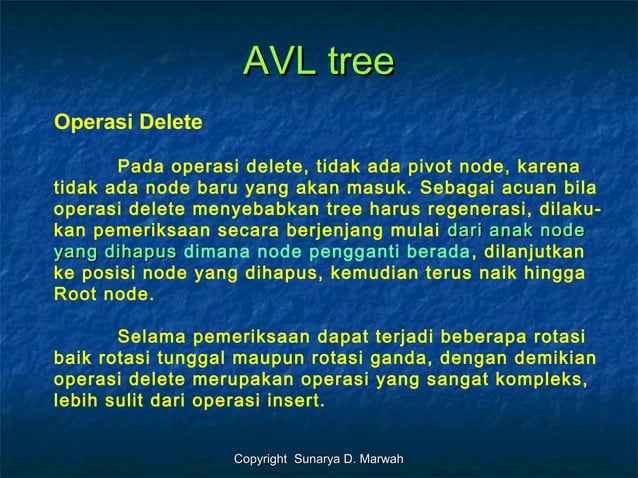 AVL tree

Operasi Delete

Pada operasi delete, tidak ada pivot node, karena tidak ada node baru yang akan masuk. Sebagai acuan bila operasi delete menyebabkan tree harus regenerasi, dilakukan pemeriksaan secara berjenjang mulai dari anak node yang dihapus dimana node pengganti berada, dilanjutkan ke posisi node yang dihapus, kemudian terus naik hingga Root node.

Selama pemeriksaan dapat terjadi beberapa rotasi baik rotasi tunggal maupun rotasi ganda, dengan demikian operasi delete merupakan operasi yang sangat kompleks, lebih sulit dari operasi insert.

Copyright Sunarya D. Marwah